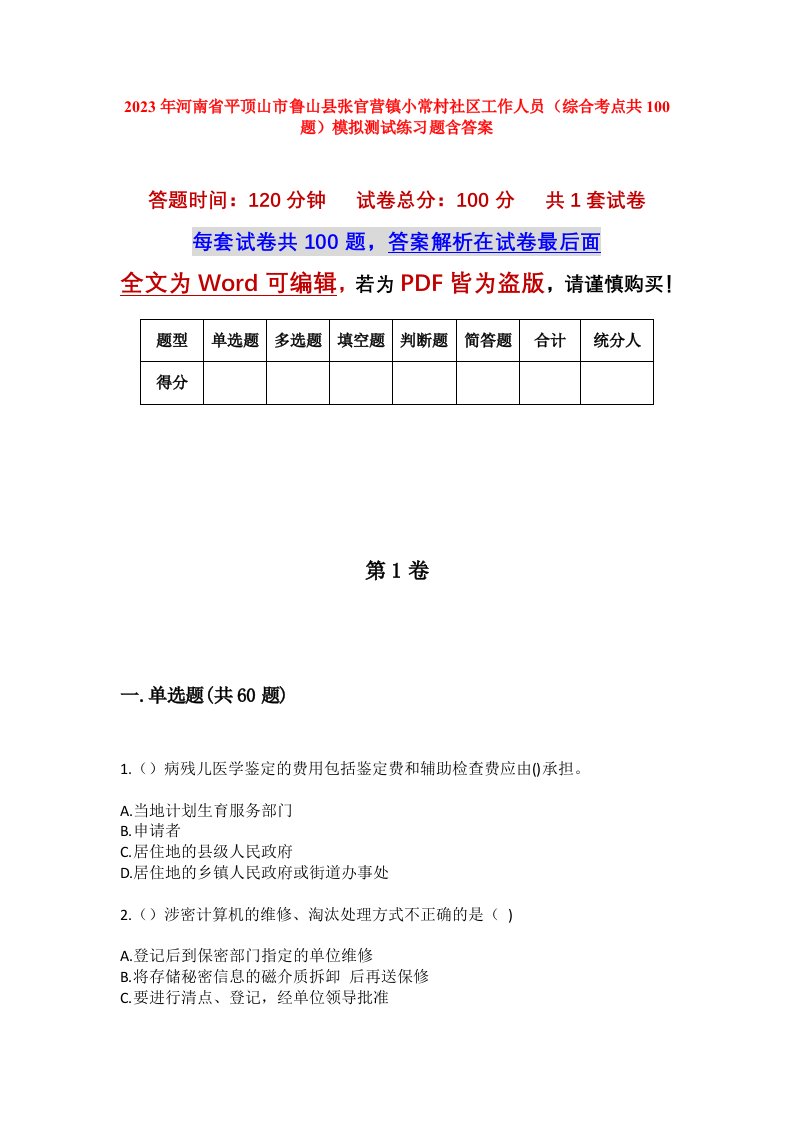 2023年河南省平顶山市鲁山县张官营镇小常村社区工作人员（综合考点共100题）模拟测试练习题含答案

答题时间：120分钟　试卷总分：100分　共1套试卷

每套试卷共100题，答案解析在试卷最后面

全文为Word可编辑，若为PDF皆为盗版，请谨慎购买！

| 题型 | 单选题 | 多选题 | 填空题 | 判断题 | 简答题 | 合计 | 统分人 |
|---|---|---|---|---|---|---|---|
| 得分 | | | | | | | |

第1卷

一.单选题(共60题)

1.（）病残儿医学鉴定的费用包括鉴定费和辅助检查费应由()承担。

A.当地计划生育服务部门
B.申请者
C.居住地的县级人民政府
D.居住地的乡镇人民政府或街道办事处

2.（）涉密计算机的维修、淘汰处理方式不正确的是（ )

A.登记后到保密部门指定的单位维修
B.将存储秘密信息的磁介质拆卸 后再送保修
C.要进行清点、登记，经单位领导批准